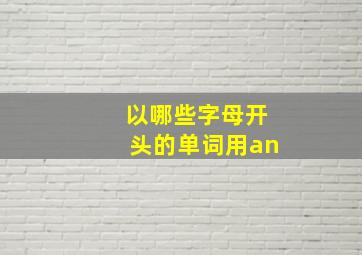 以哪些字母开头的单词用an